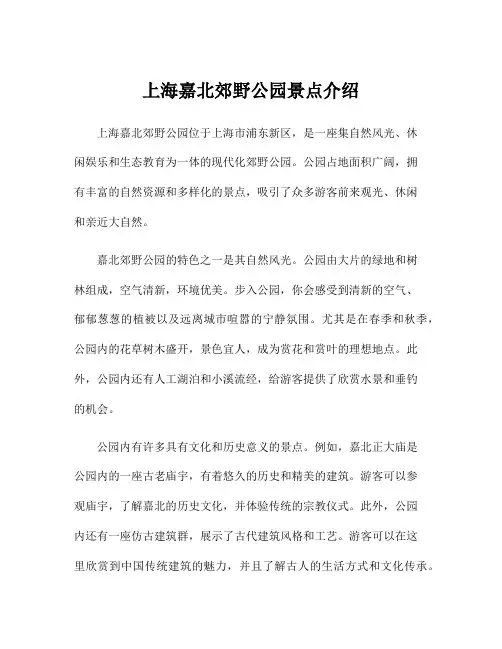 上海嘉北郊野公园景点介绍

上海嘉北郊野公园位于上海市浦东新区，是一座集自然风光、休闲娱乐和生态教育为一体的现代化郊野公园。公园占地面积广阔，拥有丰富的自然资源和多样化的景点，吸引了众多游客前来观光、休闲和亲近大自然。

嘉北郊野公园的特色之一是其自然风光。公园由大片的绿地和树林组成，空气清新，环境优美。步入公园，你会感受到清新的空气、郁郁葱葱的植被以及远离城市喧嚣的宁静氛围。尤其是在春季和秋季，公园内的花草树木盛开，景色宜人，成为赏花和赏叶的理想地点。此外，公园内还有人工湖泊和小溪流经，给游客提供了欣赏水景和垂钓的机会。

公园内有许多具有文化和历史意义的景点。例如，嘉北正大庙是公园内的一座古老庙宇，有着悠久的历史和精美的建筑。游客可以参观庙宇，了解嘉北的历史文化，并体验传统的宗教仪式。此外，公园内还有一座仿古建筑群，展示了古代建筑风格和工艺。游客可以在这里欣赏到中国传统建筑的魅力，并且了解古人的生活方式和文化传承。